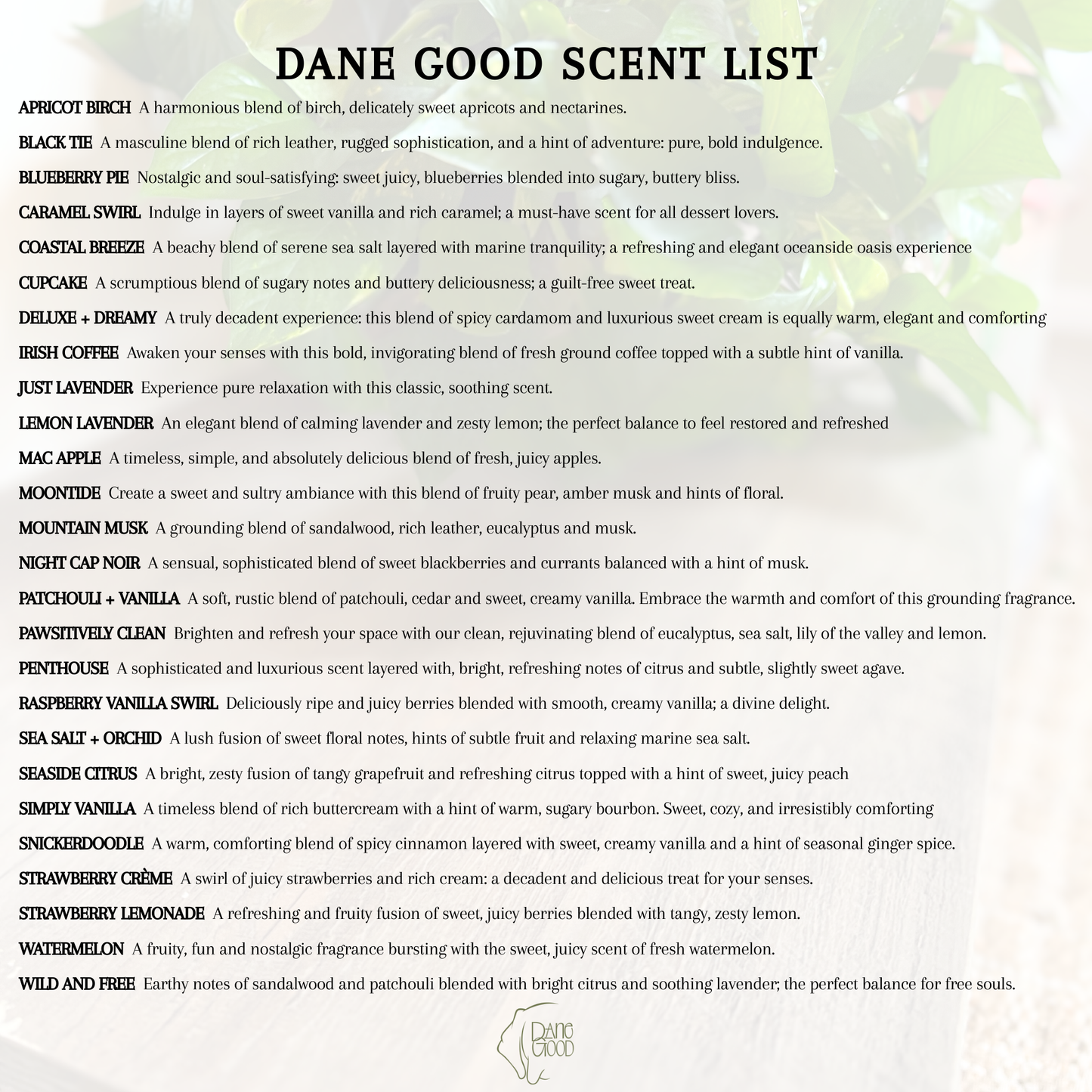 DANE GOOD SCENT LIST

APRICOT BIRCH A harmonious blend of birch, delicately sweet apricots and nectarines.

BLACK TIE A masculine blend of rich leather, rugged sophistication, and a hint of adventure: pure, bold indulgence.

BLUEBERRY PIE Nostalgic and soul-satisfying: sweet juicy, blueberries blended into sugary, buttery bliss.

CARAMEL SWIRL Indulge in layers of sweet vanilla and rich caramel; a must-have scent for all dessert lovers.

COASTAL BREEZE A beachy blend of serene sea salt layered with marine tranquility; a refreshing and elegant oceanside oasis experience

CUPCAKE A scrumptious blend of sugary notes and buttery deliciousness; a guilt-free sweet treat.

DELUXE + DREAMY A truly decadent experience: this blend of spicy cardamom and luxurious sweet cream is equally warm, elegant and comforting

IRISH COFFEE Awaken your senses with this bold, invigorating blend of fresh ground coffee topped with a subtle hint of vanilla.

JUST LAVENDER Experience pure relaxation with this classic, soothing scent.

LEMON LAVENDER An elegant blend of calming lavender and zesty lemon; the perfect balance to feel restored and refreshed

MAC APPLE A timeless, simple, and absolutely delicious blend of fresh, juicy apples.

MOONTIDE Create a sweet and sultry ambiance with this blend of fruity pear, amber musk and hints of floral.

MOUNTAIN MUSK A grounding blend of sandalwood, rich leather, eucalyptus and musk.

NIGHT CAP NOIR A sensual, sophisticated blend of sweet blackberries and currants balanced with a hint of musk.

PATCHOULI + VANILLA A soft, rustic blend of patchouli, cedar and sweet, creamy vanilla. Embrace the warmth and comfort of this grounding fragrance.

PAWSITIVELY CLEAN Brighten and refresh your space with our clean, rejuvinating blend of eucalyptus, sea salt, lily of the valley and lemon.

PENTHOUSE A sophisticated and luxurious scent layered with, bright, refreshing notes of citrus and subtle, slightly sweet agave.

RASPBERRY VANILLA SWIRL Deliciously ripe and juicy berries blended with smooth, creamy vanilla; a divine delight.

SEA SALT + ORCHID A lush fusion of sweet floral notes, hints of subtle fruit and relaxing marine sea salt.

SEASIDE CITRUS A bright, zesty fusion of tangy grapefruit and refreshing citrus topped with a hint of sweet, juicy peach

SIMPLY VANILLA A timeless blend of rich buttercream with a hint of warm, sugary bourbon. Sweet, cozy, and irresistibly comforting

SNICKERDOODLE A warm, comforting blend of spicy cinnamon layered with sweet, creamy vanilla and a hint of seasonal ginger spice.

STRAWBERRY CRÈME A swirl of juicy strawberries and rich cream: a decadent and delicious treat for your senses.

STRAWBERRY LEMONADE A refreshing and fruity fusion of sweet, juicy berries blended with tangy, zesty lemon.

WATERMELON A fruity, fun and nostalgic fragrance bursting with the sweet, juicy scent of fresh watermelon.

WILD AND FREE Earthy notes of sandalwood and patchouli blended with bright citrus and soothing lavender; the perfect balance for free souls.

DANE GOOD